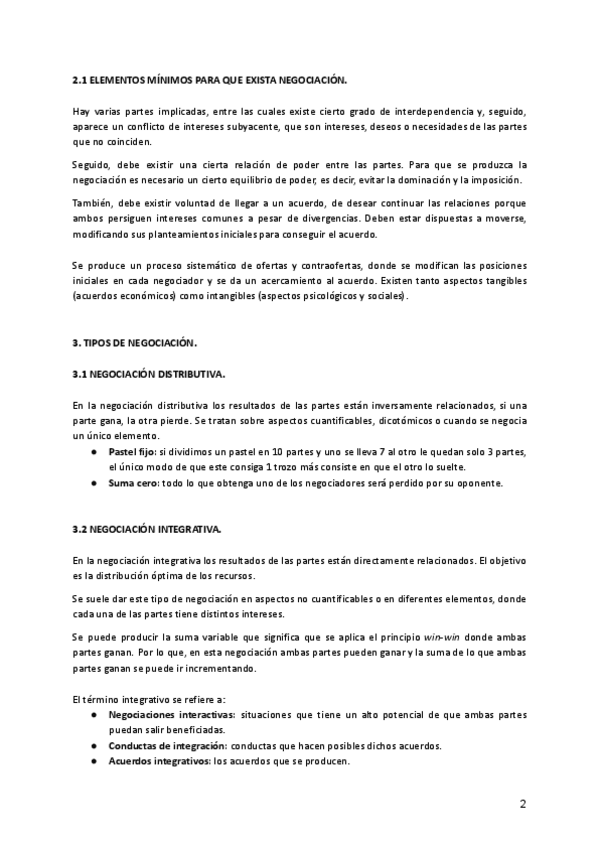 2.1 ELEMENTOS MÍNIMOS PARA QUE EXISTA NEGOCIACIÓN.

Hay varias partes implicadas, entre las cuales existe cierto grado de interdependencia y, seguido, aparece un conflicto de intereses subyacente, que son intereses, deseos o necesidades de las partes que no coinciden.

Seguido, debe existir una cierta relación de poder entre las partes. Para que se produzca la negociación es necesario un cierto equilibrio de poder, es decir, evitar la dominación y la imposición.

También, debe existir voluntad de llegar a un acuerdo, de desear continuar las relaciones porque ambos persiguen intereses comunes a pesar de divergencias. Deben estar dispuestas a moverse, modificando sus planteamientos iniciales para conseguir el acuerdo.

Se produce un proceso sistemático de ofertas y contraofertas, donde se modifican las posiciones iniciales en cada negociador y se da un acercamiento al acuerdo. Existen tanto aspectos tangibles (acuerdos económicos) como intangibles (aspectos psicológicos y sociales).

3. TIPOS DE NEGOCIACIÓN.

3.1 NEGOCIACIÓN DISTRIBUTIVA.

En la negociación distributiva los resultados de las partes están inversamente relacionados, si una parte gana, la otra pierde. Se tratan sobre aspectos cuantificables, dicotómicos o cuando se negocia un único elemento.
● Pastel fijo: si dividimos un pastel en 10 partes y uno se lleva 7 al otro le quedan solo 3 partes, el único modo de que este consiga 1 trozo más consiste en que el otro lo suelte.
● Suma cero: todo lo que obtenga uno de los negociadores será perdido por su oponente.

3.2 NEGOCIACIÓN INTEGRATIVA.

En la negociación integrativa los resultados de las partes están directamente relacionados. El objetivo es la distribución óptima de los recursos.

Se suele dar este tipo de negociación en aspectos no cuantificables o en diferentes elementos, donde cada una de las partes tiene distintos intereses.

Se puede producir la suma variable que significa que se aplica el principio win-win donde ambas partes ganan. Por lo que, en esta negociación ambas partes pueden ganar y la suma de lo que ambas partes ganan se puede ir incrementando.

El término integrativo se refiere a:
● Negociaciones interactivas: situaciones que tiene un alto potencial de que ambas partes puedan salir beneficiadas.
● Conductas de integración: conductas que hacen posibles dichos acuerdos.
● Acuerdos integrativos: los acuerdos que se producen.

2